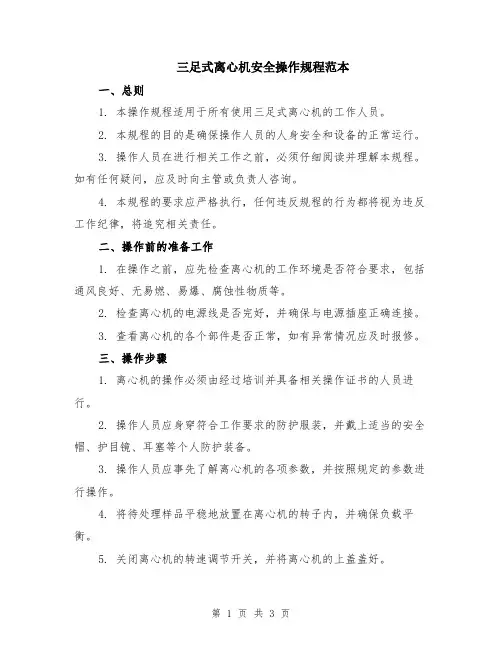 三足式离心机安全操作规程范本

一、总则

1. 本操作规程适用于所有使用三足式离心机的工作人员。

2. 本规程的目的是确保操作人员的人身安全和设备的正常运行。

3. 操作人员在进行相关工作之前，必须仔细阅读并理解本规程。如有任何疑问，应及时向主管或负责人咨询。

4. 本规程的要求应严格执行，任何违反规程的行为都将视为违反工作纪律，将追究相关责任。

二、操作前的准备工作

1. 在操作之前，应先检查离心机的工作环境是否符合要求，包括通风良好、无易燃、易爆、腐蚀性物质等。

2. 检查离心机的电源线是否完好，并确保与电源插座正确连接。

3. 查看离心机的各个部件是否正常，如有异常情况应及时报修。

三、操作步骤

1. 离心机的操作必须由经过培训并具备相关操作证书的人员进行。

2. 操作人员应身穿符合工作要求的防护服装，并戴上适当的安全帽、护目镜、耳塞等个人防护装备。

3. 操作人员应事先了解离心机的各项参数，并按照规定的参数进行操作。

4. 将待处理样品平稳地放置在离心机的转子内，并确保负载平衡。

5. 关闭离心机的转速调节开关，并将离心机的上盖盖好。

第 1 页 共 3 页